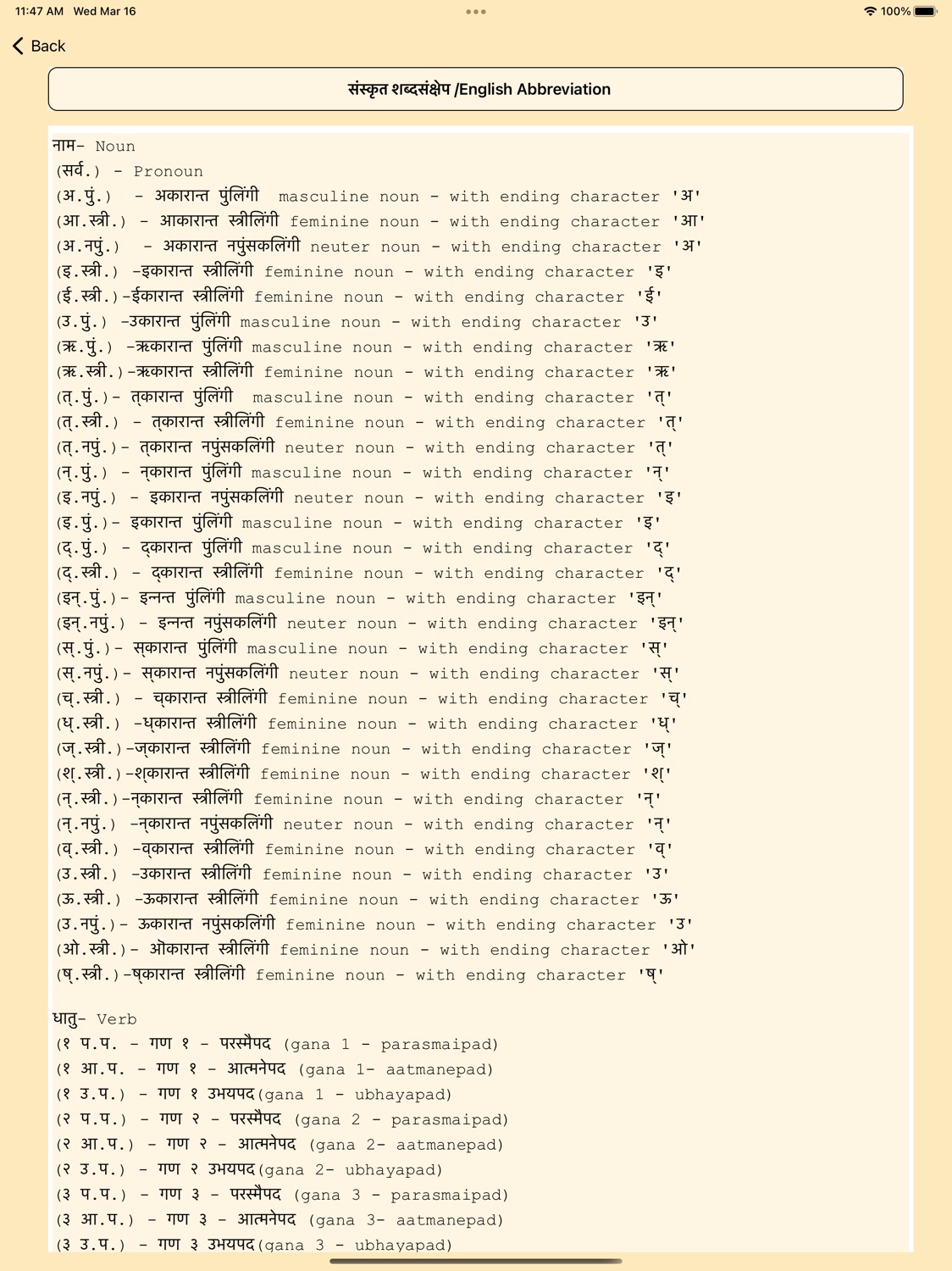 11:47 AM Wed Mar 16

100%

Back

संस्कृत शब्दसंक्षेप /English Abbreviation

नाम- Noun
(सर्व.) - Pronoun
(अ.पुं.) - अकारान्त पुंलिंगी masculine noun - with ending character 'अ'
(आ.स्त्री.) - आकारान्त स्त्रीलिंगी feminine noun - with ending character 'आ'
(अ.नपुं.) - अकारान्त नपुंसकलिंगी neuter noun - with ending character 'अ'
(इ.स्त्री.) -इकारान्त स्त्रीलिंगी feminine noun - with ending character 'इ'
(ई.स्त्री.)-ईकारान्त स्त्रीलिंगी feminine noun - with ending character 'ई'
(उ.पुं.) -उकारान्त पुंलिंगी masculine noun - with ending character 'उ'
(ऋ.पुं.) -ऋकारान्त पुंलिंगी masculine noun - with ending character 'ऋ'
(ऋ.स्त्री.)-ऋकारान्त स्त्रीलिंगी feminine noun - with ending character 'ऋ'
(त्.पुं.)- त्कारान्त पुंलिंगी masculine noun - with ending character 'त्'
(त्.स्त्री.) - त्कारान्त स्त्रीलिंगी feminine noun - with ending character 'त्'
(त्.नपुं.)- त्कारान्त नपुंसकलिंगी neuter noun - with ending character 'त्'
(न्.पुं.) - न्कारान्त पुंलिंगी masculine noun - with ending character 'न्'
(इ.नपुं.) - इकारान्त नपुंसकलिंगी neuter noun - with ending character 'इ'
(इ.पुं.)- इकारान्त पुंलिंगी masculine noun - with ending character 'इ'
(द्.पुं.) - द्कारान्त पुंलिंगी masculine noun - with ending character 'द्'
(द्.स्त्री.) - द्कारान्त स्त्रीलिंगी feminine noun - with ending character 'द्'
(इन्.पुं.)- इन्नन्त पुंलिंगी masculine noun - with ending character 'इन्'
(इन्.नपुं.) - इन्नन्त नपुंसकलिंगी neuter noun - with ending character 'इन्'
(स्.पुं.)- स्कारान्त पुंलिंगी masculine noun - with ending character 'स्'
(स्.नपुं.)- स्कारान्त नपुंसकलिंगी neuter noun - with ending character 'स्'
(च्.स्त्री.) - च्कारान्त स्त्रीलिंगी feminine noun - with ending character 'च्'
(ध्.स्त्री.) -ध्कारान्त स्त्रीलिंगी feminine noun - with ending character 'ध्'
(ज्.स्त्री.)-ज्कारान्त स्त्रीलिंगी feminine noun - with ending character 'ज्'
(श्.स्त्री.)-श्कारान्त स्त्रीलिंगी feminine noun - with ending character 'श्'
(न्.स्त्री.)-न्कारान्त स्त्रीलिंगी feminine noun - with ending character 'न्'
(न्.नपुं.) -न्कारान्त नपुंसकलिंगी neuter noun - with ending character 'न्'
(व्.स्त्री.) -व्कारान्त स्त्रीलिंगी feminine noun - with ending character 'व्'
(उ.स्त्री.) -उकारान्त स्त्रीलिंगी feminine noun - with ending character 'उ'
(ऊ.स्त्री.) -ऊकारान्त स्त्रीलिंगी feminine noun - with ending character 'ऊ'
(उ.नपुं.)- ऊकारान्त नपुंसकलिंगी feminine noun - with ending character 'उ'
(ओ.स्त्री.)- ओकारान्त स्त्रीलिंगी feminine noun - with ending character 'ओ'
(ष्.स्त्री.)-ष्कारान्त स्त्रीलिंगी feminine noun - with ending character 'ष्'

धातु- Verb
(१ प.प. - गण १ - परस्मैपद (gana 1 - parasmaipad)
(१ आ.प. - गण १ - आत्मनेपद (gana 1- aatmanepad)
(१ उ.प.) - गण १ उभयपद(gana 1 - ubhayapad)
(२ प.प.) - गण २ - परस्मैपद (gana 2 - parasmaipad)
(२ आ.प.) - गण २ - आत्मनेपद (gana 2- aatmanepad)
(२ उ.प.) - गण २ उभयपद(gana 2- ubhayapad)
(३ प.प.) - गण ३ - परस्मैपद (gana 3 - parasmaipad)
(३ आ.प.) - गण ३ - आत्मनेपद (gana 3- aatmanepad)
(३ उ.प.) - गण ३ उभयपद(gana 3 - ubhayapad)